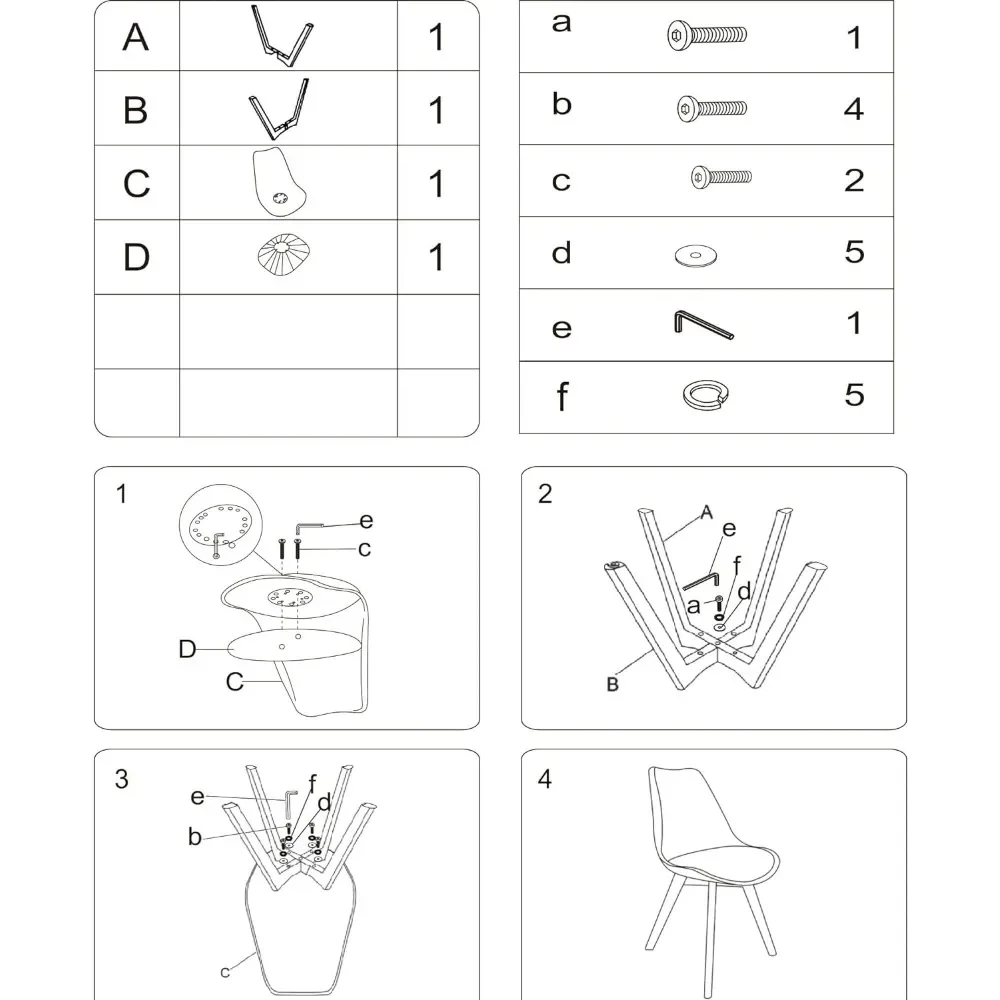 | A | | 1 |
|---|---|---|
| B | | 1 |
| C | | 1 |
| D | | 1 |
| | | |
| | | |

| a | | 1 |
|---|---|---|
| b | | 4 |
| c | | 2 |
| d | | 5 |
| e | | 1 |
| f | | 5 |

1
e
c
D
C

2
A
e
f
a
d
B

3
e
f
d
b
c

4